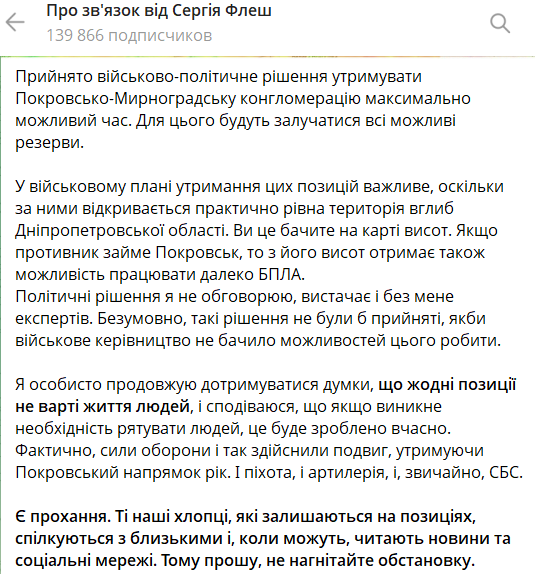 Про зв'язок від Сергія Флеш
139 866 подписчиков

Прийнято військово-політичне рішення утримувати Покровсько-Мирноградську конгломерацію максимально можливий час. Для цього будуть залучатися всі можливі резерви.

У військовому плані утримання цих позицій важливе, оскільки за ними відкривається практично рівна територія вглиб Дніпропетровської області. Ви це бачите на карті висот. Якщо противник займе Покровськ, то з його висот отримає також можливість працювати далеко БПЛА.
Політичні рішення я не обговорюю, вистачає і без мене експертів. Безумовно, такі рішення не були б прийняті, якби військове керівництво не бачило можливостей цього робити.

Я особисто продовжую дотримуватися думки, що жодні позиції не варті життя людей, і сподіваюся, що якщо виникне необхідність рятувати людей, це буде зроблено вчасно. Фактично, сили оборони і так здійснили подвиг, утримуючи Покровський напрямок рік. І піхота, і артилерія, і, звичайно, СБС.

Є прохання. Ті наші хлопці, які залишаються на позиціях, спілкуються з близькими і, коли можуть, читають новини та соціальні мережі. Тому прошу, не нагнітайте обстановку.